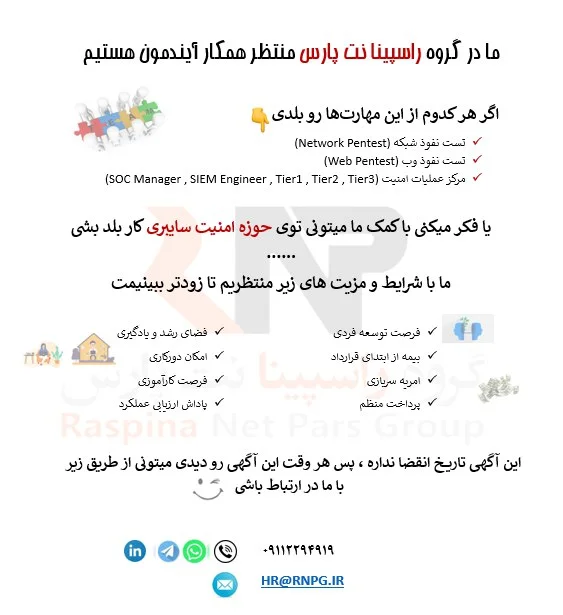 ما در گروه راسپینا نت پارس منتظر همکار آیندمون هستیم

اگر هر کدوم از این مهارت‌ها رو بلدی

✓ تست نفوذ شبکه (Network Pentest)
✓ تست نفوذ وب (Web Pentest)
✓ مرکز عملیات امنیت (SOC Manager , SIEM Engineer , Tier1 , Tier2 , Tier3)

یا فکر میکنی با کمک ما میتونی توی حوزه امنیت سایبری کار بلد بشی
......
ما با شرایط و مزیت های زیر منتظریم تا زودتر ببینیمت

✓ فرصت توسعه فردی
✓ بیمه از ابتدای قرارداد
✓ امریه سربازی
✓ پرداخت منظم

✓ فضای رشد و یادگیری
✓ امکان دورکاری
✓ فرصت کارآموزی
✓ پاداش ارزیابی عملکرد

گروه راسپینا نت پارس
Raspina Net Pars Group

این آگهی تاریخ انقضا نداره ، پس هر وقت این آگهی رو دیدی میتونی از طریق زیر با ما در ارتباط باشی

۰۹۱۱۲۲۹۴۹۱۹

HR@RNPG.IR